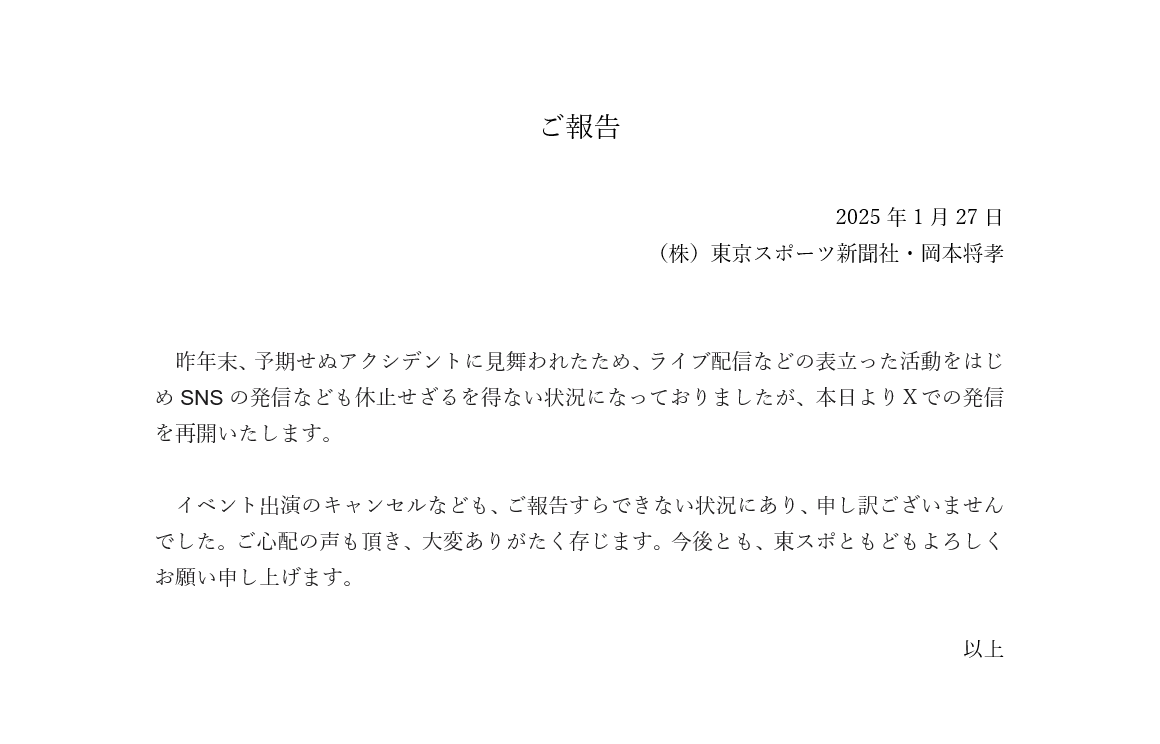 ご報告

2025年1月27日
（株）東京スポーツ新聞社・岡本将孝

昨年末、予期せぬアクシデントに見舞われたため、ライブ配信などの表立った活動をはじめSNSの発信なども休止せざるを得ない状況になっておりましたが、本日よりXでの発信を再開いたします。

イベント出演のキャンセルなども、ご報告すらできない状況にあり、申し訳ございませんでした。ご心配の声も頂き、大変ありがたく存じます。今後とも、東スポともどもよろしくお願い申し上げます。

以上